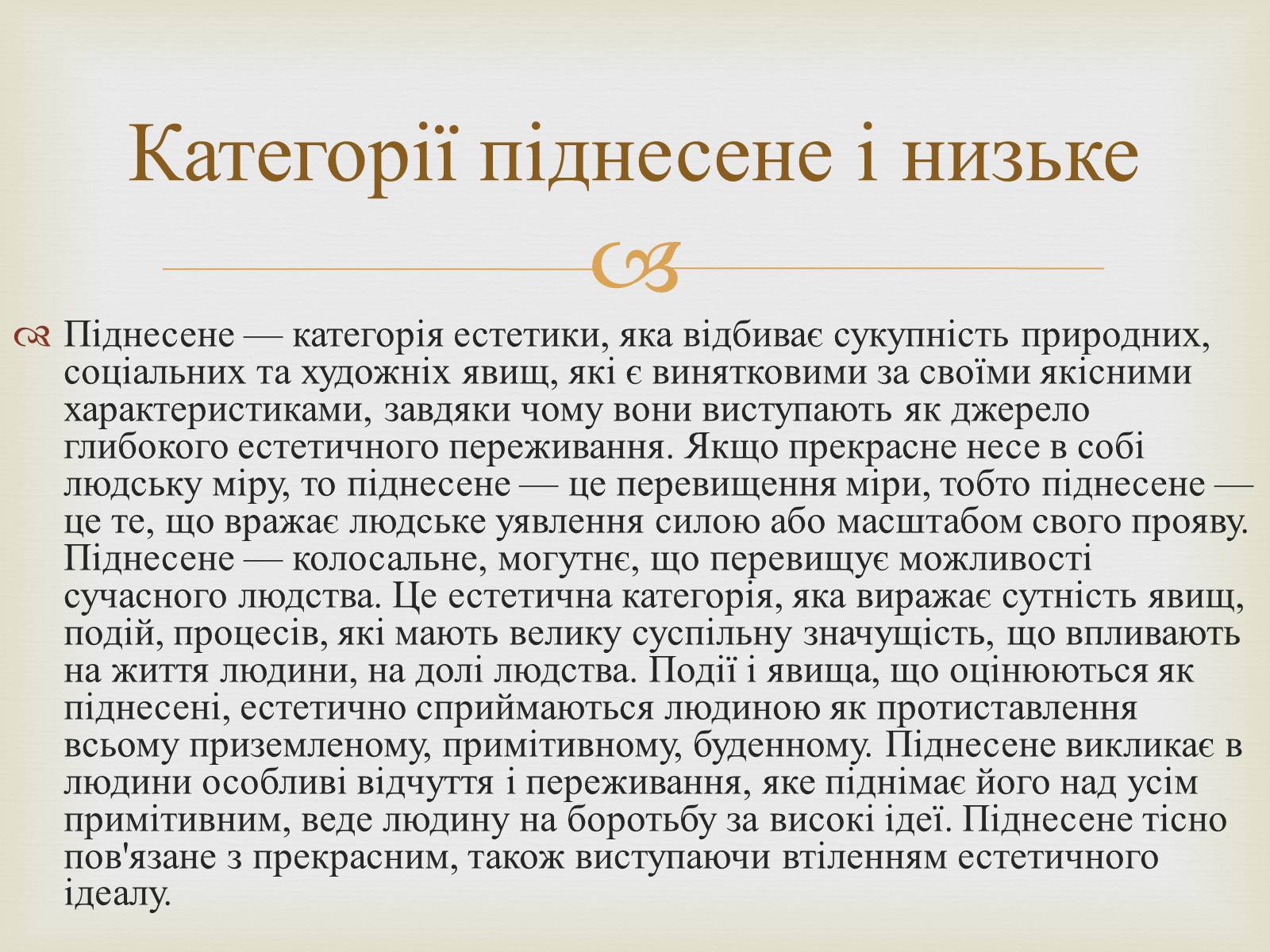 Категорії піднесене і низьке

Піднесене — категорія естетики, яка відбиває сукупність природних, соціальних та художніх явищ, які є винятковими за своїми якісними характеристиками, завдяки чому вони виступають як джерело глибокого естетичного переживання. Якщо прекрасне несе в собі людську міру, то піднесене — це перевищення міри, тобто піднесене — це те, що вражає людське уявлення силою або масштабом свого прояву. Піднесене — колосальне, могутнє, що перевищує можливості сучасного людства. Це естетична категорія, яка виражає сутність явищ, подій, процесів, які мають велику суспільну значущість, що впливають на життя людини, на долі людства. Події і явища, що оцінюються як піднесені, естетично сприймаються людиною як протиставлення всьому приземленому, примітивному, буденному. Піднесене викликає в людини особливі відчуття і переживання, яке піднімає його над усім примітивним, веде людину на боротьбу за високі ідеї. Піднесене тісно пов'язане з прекрасним, також виступаючи втіленням естетичного ідеалу.